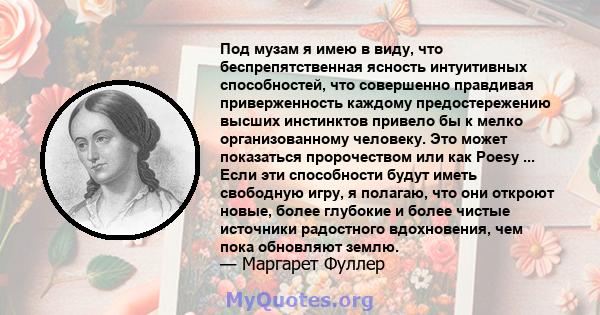 Под музам я имею в виду, что беспрепятственная ясность интуитивных способностей, что совершенно правдивая приверженность каждому предостережению высших инстинктов привело бы к мелко организованному человеку. Это может показаться пророчеством или как Poesy ... Если эти способности будут иметь свободную игру, я полагаю, что они откроют новые, более глубокие и более чистые источники радостного вдохновения, чем пока обновляют землю.
— Маргарет Фуллер

MyQuotes.org